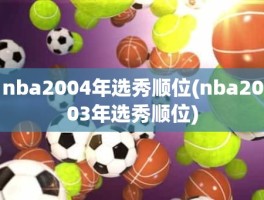 nba2004年选秀顺位(nba2003年选秀顺位)